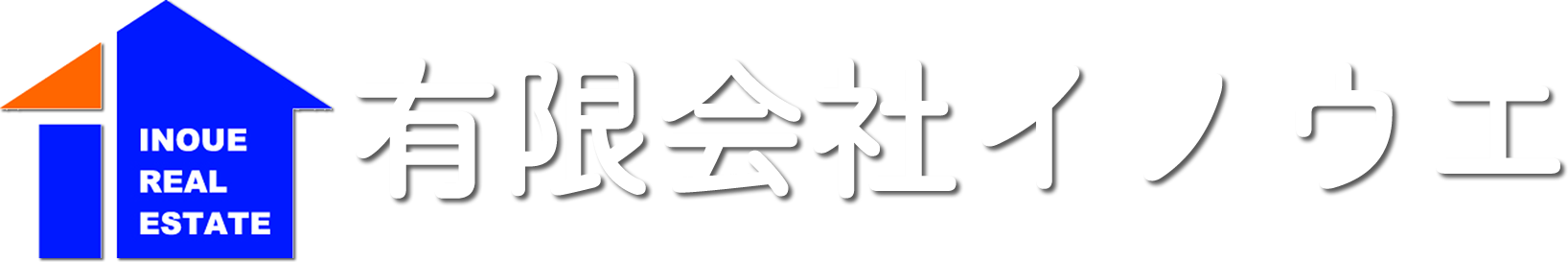 INOUE
REAL
ESTATE

有限会社イノウエ